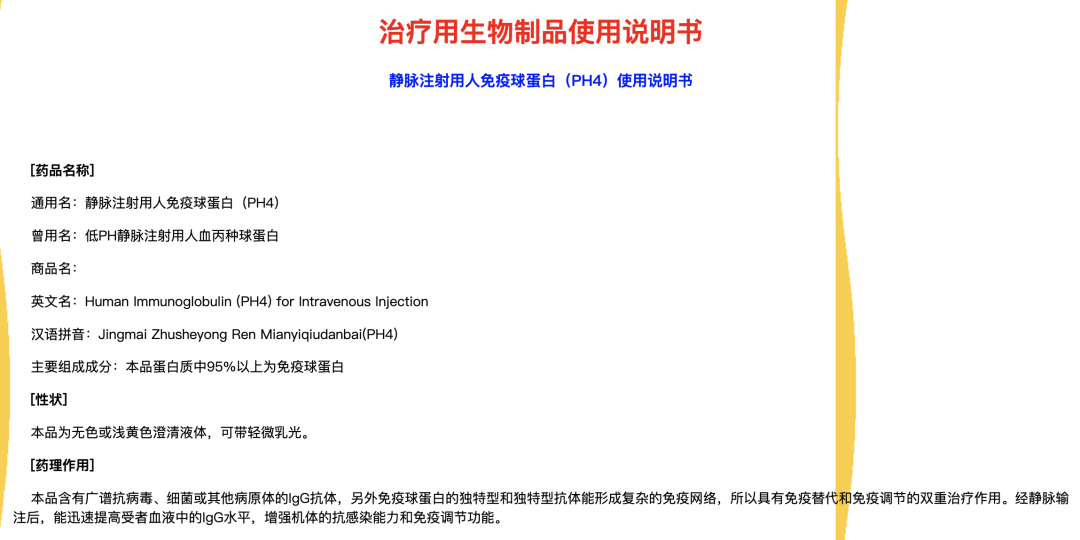 治疗用生物制品使用说明书

静脉注射用人免疫球蛋白（PH4）使用说明书

[药品名称]

通用名：静脉注射用人免疫球蛋白（PH4）

曾用名：低PH静脉注射用人血丙种球蛋白

商品名：

英文名：Human Immunoglobulin (PH4) for Intravenous Injection

汉语拼音：Jingmai Zhusheyong Ren Mianyiqiudanbai(PH4)

主要组成成分：本品蛋白质中95%以上为免疫球蛋白

[性状]

本品为无色或浅黄色澄清液体，可带轻微乳光。

[药理作用]

本品含有广谱抗病毒、细菌或其他病原体的IgG抗体，另外免疫球蛋白的独特型和独特型抗体能形成复杂的免疫网络，所以具有免疫替代和免疫调节的双重治疗作用。经静脉输注后，能迅速提高受者血液中的IgG水平，增强机体的抗感染能力和免疫调节功能。